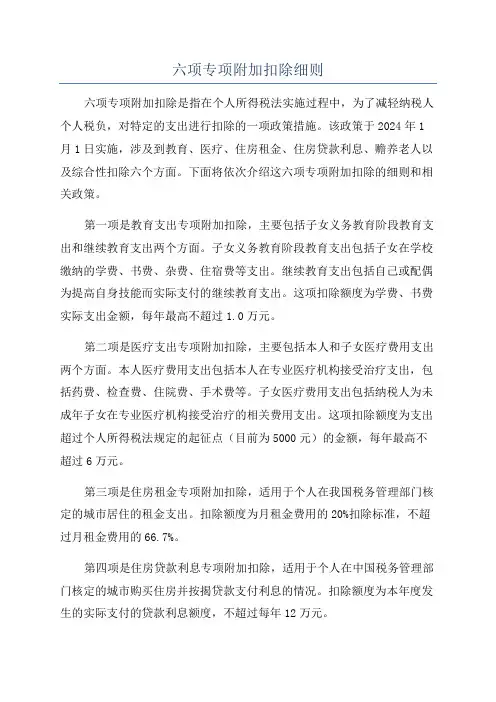 六项专项附加扣除细则

六项专项附加扣除是指在个人所得税法实施过程中，为了减轻纳税人个人税负，对特定的支出进行扣除的一项政策措施。该政策于 2024 年 1 月 1 日实施，涉及到教育、医疗、住房租金、住房贷款利息、赡养老人以及综合性扣除六个方面。下面将依次介绍这六项专项附加扣除的细则和相关政策。

第一项是教育支出专项附加扣除，主要包括子女义务教育阶段教育支出和继续教育支出两个方面。子女义务教育阶段教育支出包括子女在学校缴纳的学费、书费、杂费、住宿费等支出。继续教育支出包括自己或配偶为提高自身技能而实际支付的继续教育支出。这项扣除额度为学费、书费实际支出金额，每年最高不超过 1.0 万元。

第二项是医疗支出专项附加扣除，主要包括本人和子女医疗费用支出两个方面。本人医疗费用支出包括本人在专业医疗机构接受治疗支出，包括药费、检查费、住院费、手术费等。子女医疗费用支出包括纳税人为未成年子女在专业医疗机构接受治疗的相关费用支出。这项扣除额度为支出超过个人所得税法规定的起征点（目前为 5000 元）的金额，每年最高不超过 6 万元。

第三项是住房租金专项附加扣除，适用于个人在我国税务管理部门核定的城市居住的租金支出。扣除额度为月租金费用的 20%扣除标准，不超过月租金费用的 66.7%。

第四项是住房贷款利息专项附加扣除，适用于个人在中国税务管理部门核定的城市购买住房并按揭贷款支付利息的情况。扣除额度为本年度发生的实际支付的贷款利息额度，不超过每年 12 万元。